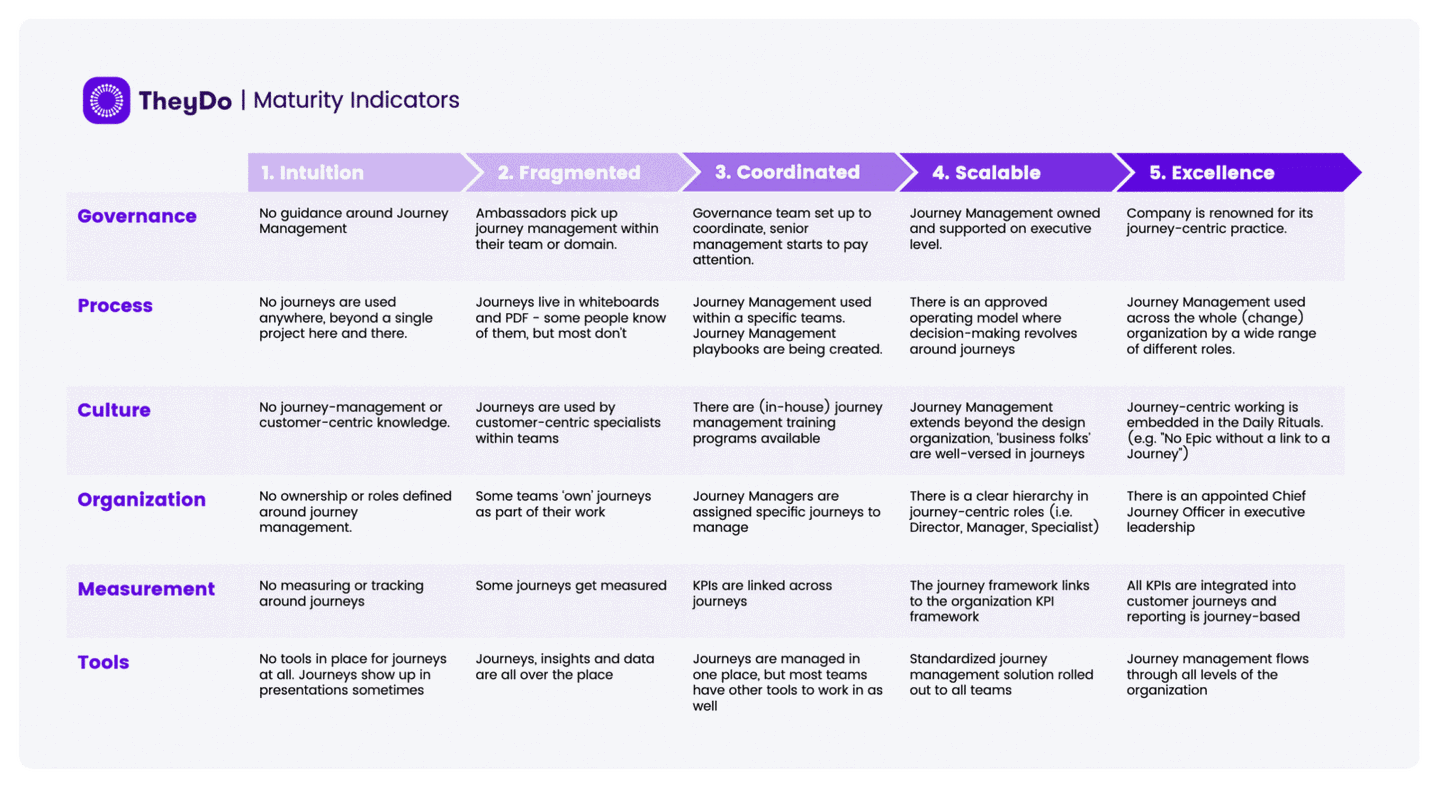 TheyDo | Maturity Indicators

| | 1. Intuition | 2. Fragmented | 3. Coordinated | 4. Scalable | 5. Excellence |
|---|---|---|---|---|---|
| Governance | No guidance around Journey Management | Ambassadors pick up journey management within their team or domain. | Governance team set up to coordinate, senior management starts to pay attention. | Journey Management owned and supported on executive level. | Company is renowned for its journey-centric practice. |
| Process | No journeys are used anywhere, beyond a single project here and there. | Journeys live in whiteboards and PDF - some people know of them, but most don't | Journey Management used within a specific teams. Journey Management playbooks are being created. | There is an approved operating model where decision-making revolves around journeys | Journey Management used across the whole (change) organization by a wide range of different roles. |
| Culture | No journey-management or customer-centric knowledge. | Journeys are used by customer-centric specialists within teams | There are (in-house) journey management training programs available | Journey Management extends beyond the design organization, 'business folks' are well-versed in journeys | Journey-centric working is embedded in the Daily Rituals. (e.g. "No Epic without a link to a Journey") |
| Organization | No ownership or roles defined around journey management. | Some teams 'own' journeys as part of their work | Journey Managers are assigned specific journeys to manage | There is a clear hierarchy in journey-centric roles (i.e. Director, Manager, Specialist) | There is an appointed Chief Journey Officer in executive leadership |
| Measurement | No measuring or tracking around journeys | Some journeys get measured | KPIs are linked across journeys | The journey framework links to the organization KPI framework | All KPIs are integrated into customer journeys and reporting is journey-based |
| Tools | No tools in place for journeys at all. Journeys show up in presentations sometimes | Journeys, insights and data are all over the place | Journeys are managed in one place, but most teams have other tools to work in as well | Standardized journey management solution rolled out to all teams | Journey management flows through all levels of the organization |